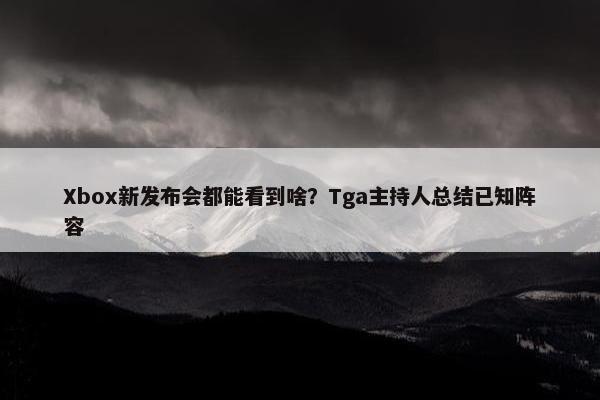 Xbox新发布会都能看到啥？Tga主持人总结已知阵容